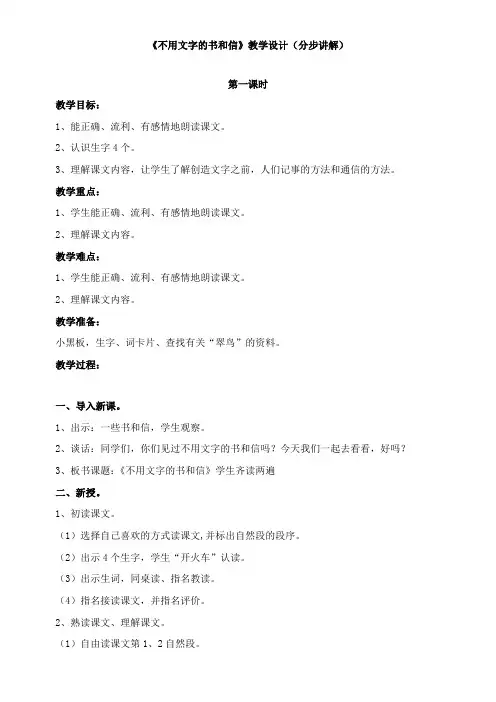 《不用文字的书和信》教学设计（分步讲解）

第一课时

教学目标：

1、能正确、流利、有感情地朗读课文。

2、认识生字 4 个。

3、理解课文内容，让学生了解创造文字之前，人们记事的方法和通信的方法。

教学重点：

1、学生能正确、流利、有感情地朗读课文。

2、理解课文内容。

教学难点：

1、学生能正确、流利、有感情地朗读课文。

2、理解课文内容。

教学准备：

小黑板，生字、词卡片、查找有关“翠鸟”的资料。

教学过程：

一、导入新课。

1、出示：一些书和信，学生观察。

2、谈话：同学们，你们见过不用文字的书和信吗？今天我们一起去看看，好吗？

3、板书课题：《不用文字的书和信》学生齐读两遍

二、新授。

1、初读课文。

（1）选择自己喜欢的方式读课文，并标出自然段的段序。

（2）出示 4 个生字，学生“开火车”认读。

（3）出示生词，同桌读、指名教读。

（4）指名接读课文，并指名评价。

2、熟读课文、理解课文。

（1）自由读课文第 1、2 自然段。